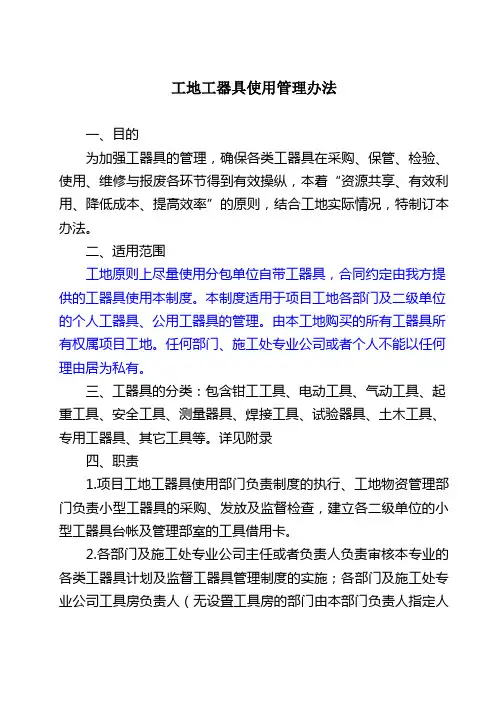 工地工器具使用管理办法

一、目的

为加强工器具的管理，确保各类工器具在采购、保管、检验、使用、维修与报废各环节得到有效操纵，本着“资源共享、有效利用、降低成本、提高效率”的原则，结合工地实际情况，特制订本办法。

二、适用范围

工地原则上尽量使用分包单位自带工器具，合同约定由我方提供的工器具使用本制度。本制度适用于项目工地各部门及二级单位的个人工器具、公用工器具的管理。由本工地购买的所有工器具所有权属项目工地。任何部门、施工处专业公司或者个人不能以任何理由居为私有。

三、工器具的分类：包含钳工工具、电动工具、气动工具、起重工具、安全工具、测量器具、焊接工具、试验器具、土木工具、专用工器具、其它工具等。详见附录

四、职责

1.项目工地工器具使用部门负责制度的执行、工地物资管理部门负责小型工器具的采购、发放及监督检查，建立各二级单位的小型工器具台帐及管理部室的工具借用卡。

2.各部门及施工处专业公司主任或者负责人负责审核本专业的各类工器具计划及监督工器具管理制度的实施；各部门及施工处专业公司工具房负责人（无设置工具房的部门由本部门负责人指定人